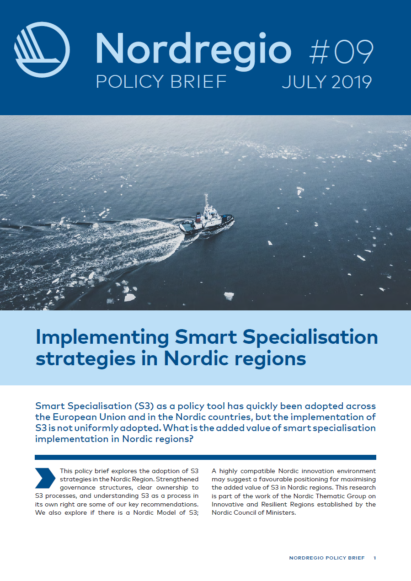 Nordregio #09
POLICY BRIEF JULY 2019

Implementing Smart Specialisation strategies in Nordic regions

Smart Specialisation (S3) as a policy tool has quickly been adopted across the European Union and in the Nordic countries, but the implementation of S3 is not uniformly adopted. What is the added value of smart specialisation implementation in Nordic regions?

This policy brief explores the adoption of S3 strategies in the Nordic Region. Strengthened governance structures, clear ownership to S3 processes, and understanding S3 as a process in its own right are some of our key recommendations. We also explore if there is a Nordic Model of S3; A highly compatible Nordic innovation environment may suggest a favourable positioning for maximising the added value of S3 in Nordic regions. This research is part of the work of the Nordic Thematic Group on Innovative and Resilient Regions established by the Nordic Council of Ministers.

NORDREGIO POLICY BRIEF 1